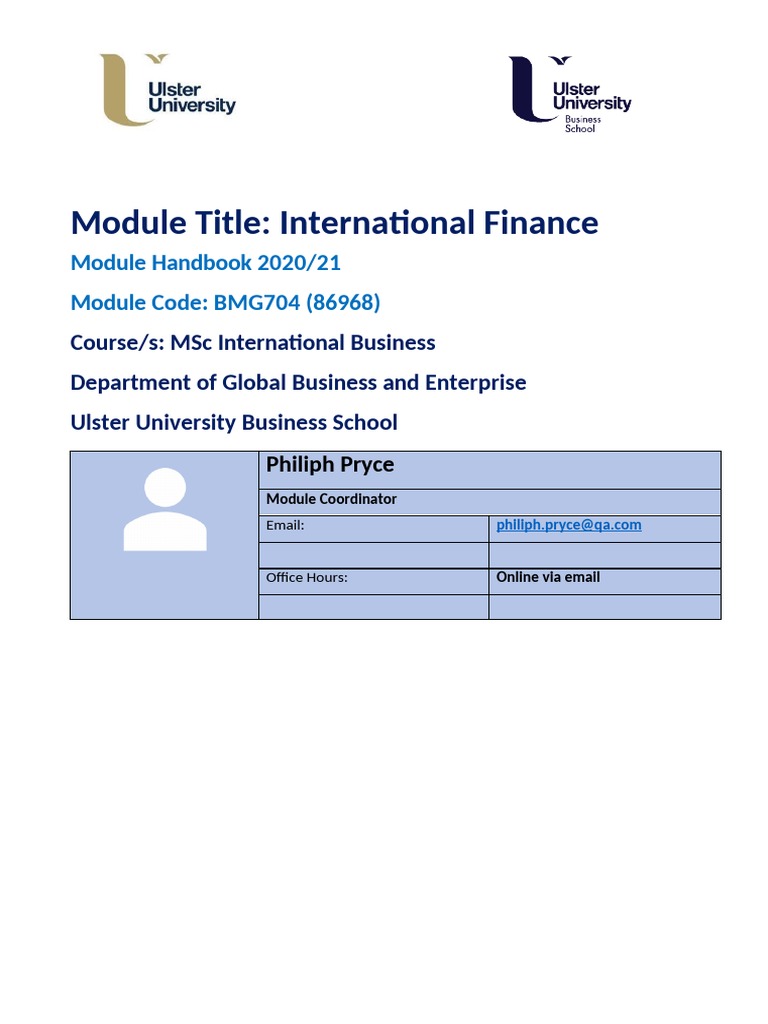 Ulster University

Ulster University Business School

Module Title: International Finance

Module Handbook 2020/21

Module Code: BMG704 (86968)

Course/s: MSc International Business

Department of Global Business and Enterprise

Ulster University Business School

| | Philiph Pryce | |
|---|---|---|
| | Module Coordinator | |
| | Email: | philiph.pryce@qa.com |
| | | |
| | Office Hours: | Online via email |
| | | |